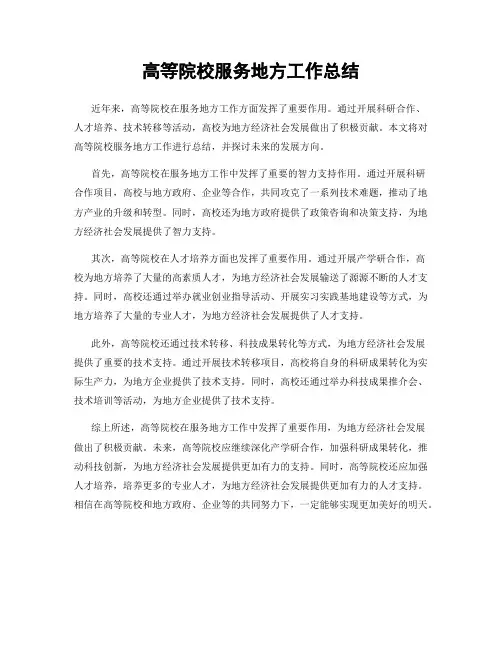 高等院校服务地方工作总结

近年来，高等院校在服务地方工作方面发挥了重要作用。通过开展科研合作、人才培养、技术转移等活动，高校为地方经济社会发展做出了积极贡献。本文将对高等院校服务地方工作进行总结，并探讨未来的发展方向。

首先，高等院校在服务地方工作中发挥了重要的智力支持作用。通过开展科研合作项目，高校与地方政府、企业等合作，共同攻克了一系列技术难题，推动了地方产业的升级和转型。同时，高校还为地方政府提供了政策咨询和决策支持，为地方经济社会发展提供了智力支持。

其次，高等院校在人才培养方面也发挥了重要作用。通过开展产学研合作，高校为地方培养了大量的高素质人才，为地方经济社会发展输送了源源不断的人才支持。同时，高校还通过举办就业创业指导活动、开展实习实践基地建设等方式，为地方培养了大量的专业人才，为地方经济社会发展提供了人才支持。

此外，高等院校还通过技术转移、科技成果转化等方式，为地方经济社会发展提供了重要的技术支持。通过开展技术转移项目，高校将自身的科研成果转化为实际生产力，为地方企业提供了技术支持。同时，高校还通过举办科技成果推介会、技术培训等活动，为地方企业提供了技术支持。

综上所述，高等院校在服务地方工作中发挥了重要作用，为地方经济社会发展做出了积极贡献。未来，高等院校应继续深化产学研合作，加强科研成果转化，推动科技创新，为地方经济社会发展提供更加有力的支持。同时，高等院校还应加强人才培养，培养更多的专业人才，为地方经济社会发展提供更加有力的人才支持。相信在高等院校和地方政府、企业等的共同努力下，一定能够实现更加美好的明天。